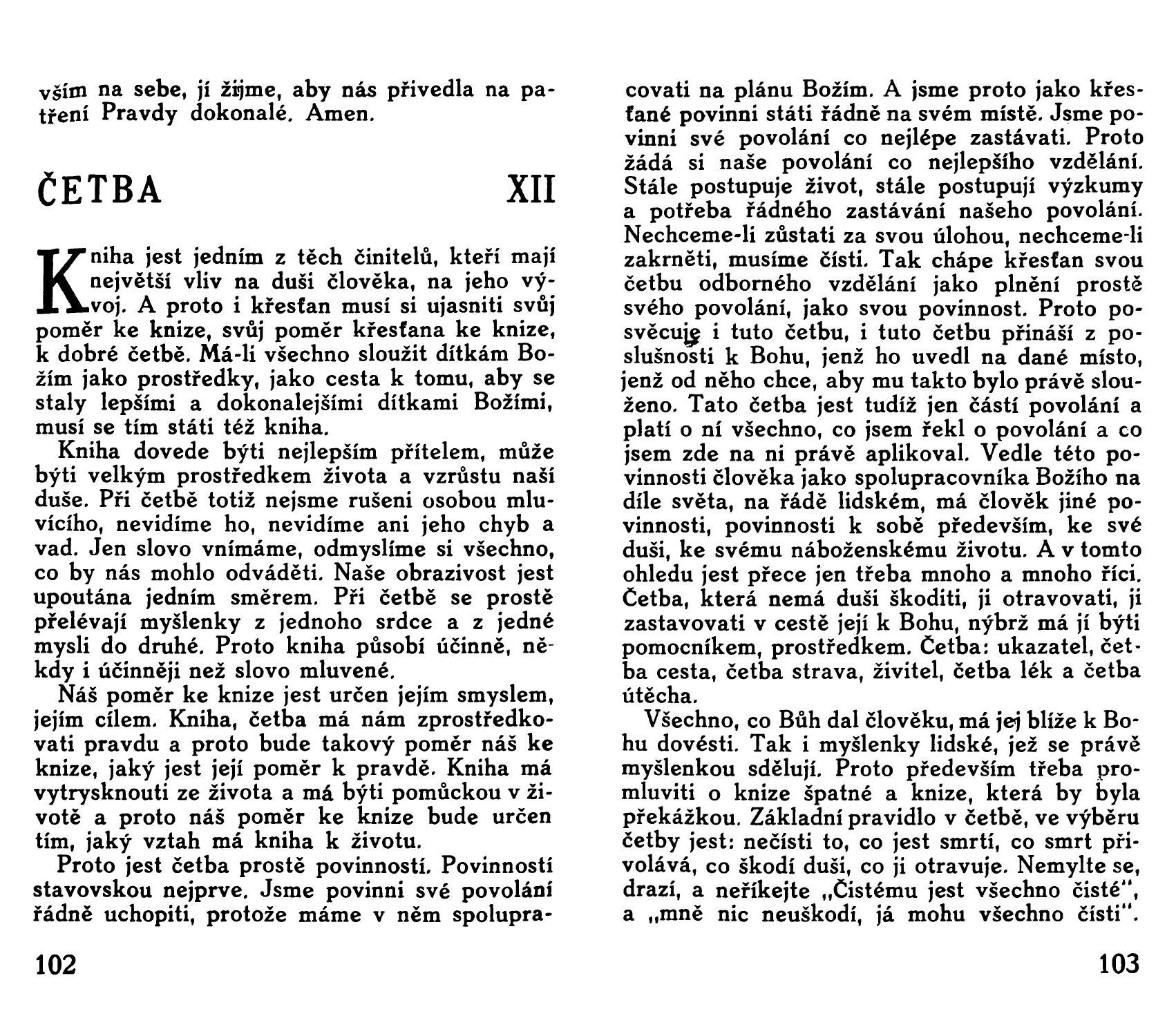 vším na sebe, jí žijme, aby nás přivedla na patření Pravdy dokonalé. Amen.

ČETBA XII

Kniha jest jedním z těch činitelů, kteří mají největší vliv na duši člověka, na jeho vývoj. A proto i křesťan musí si ujasniti svůj poměr ke knize, svůj poměr křesťana ke knize, k dobré četbě. Má-li všechno sloužit dítkám Božím jako prostředky, jako cesta k tomu, aby se staly lepšími a dokonalejšími dítkami Božími, musí se tím státi též kniha.

Kniha dovede býti nejlepším přítelem, může býti velkým prostředkem života a vzrůstu naší duše. Při četbě totiž nejsme rušeni osobou mluvícího, nevidíme ho, nevidíme ani jeho chyb a vad. Jen slovo vnímáme, odmyslíme si všechno, co by nás mohlo odváděti. Naše obrazivost jest upoutána jedním směrem. Při četbě se prostě přelévají myšlenky z jednoho srdce a z jedné mysli do druhé. Proto kniha působí účinně, někdy i účinněji než slovo mluvené.

Náš poměr ke knize jest určen jejím smyslem, jejím cílem. Kniha, četba má nám zprostředkovati pravdu a proto bude takový poměr náš ke knize, jaký jest její poměr k pravdě. Kniha má vytrysknouti ze života a má býti pomůckou v životě a proto náš poměr ke knize bude určen tím, jaký vztah má kniha k životu.

Proto jest četba prostě povinností. Povinností stavovskou nejprve. Jsme povinni své povolání řádně uchopiti, protože máme v něm spolupracovati na plánu Božím. A jsme proto jako křesťané povinni státi řádně na svém místě. Jsme povinni své povolání co nejlépe zastávati. Proto žádá si naše povolání co nejlepšího vzdělání. Stále postupuje život, stále postupují výzkumy a potřeba řádného zastávání našeho povolání. Nechceme-li zůstati za svou úlohou, nechceme-li zakrněti, musíme čísti. Tak chápe křesťan svou četbu odborného vzdělání jako plnění prostě svého povolání, jako svou povinnost. Proto posvěcuje i tuto četbu, i tuto četbu přináší z poslušnosti k Bohu, jenž ho uvedl na dané místo, jenž od něho chce, aby mu takto bylo právě slouženo. Tato četba jest tudíž jen částí povolání a platí o ní všechno, co jsem řekl o povolání a co jsem zde na ni právě aplikoval. Vedle této povinnosti člověka jako spolupracovníka Božího na díle světa, na řádě lidském, má člověk jiné povinnosti, povinnosti k sobě především, ke své duši, ke svému náboženskému životu. A v tomto ohledu jest přece jen třeba mnoho a mnoho říci. Četba, která nemá duši škoditi, ji otravovati, ji zastavovati v cestě její k Bohu, nýbrž má jí býti pomocníkem, prostředkem. Četba: ukazatel, četba cesta, četba strava, živitel, četba lék a četba útěcha.

Všechno, co Bůh dal člověku, má jej blíže k Bohu dovésti. Tak i myšlenky lidské, jež se právě myšlenkou sdělují. Proto především třeba promluviti o knize špatné a knize, která by byla překážkou. Základní pravidlo v četbě, ve výběru četby jest: nečísti to, co jest smrtí, co smrt přivolává, co škodí duši, co ji otravuje. Nemylte se, drazí, a neříkejte „Čistému jest všechno čisté", a „mně nic neuškodí, já mohu všechno čísti".

102

103